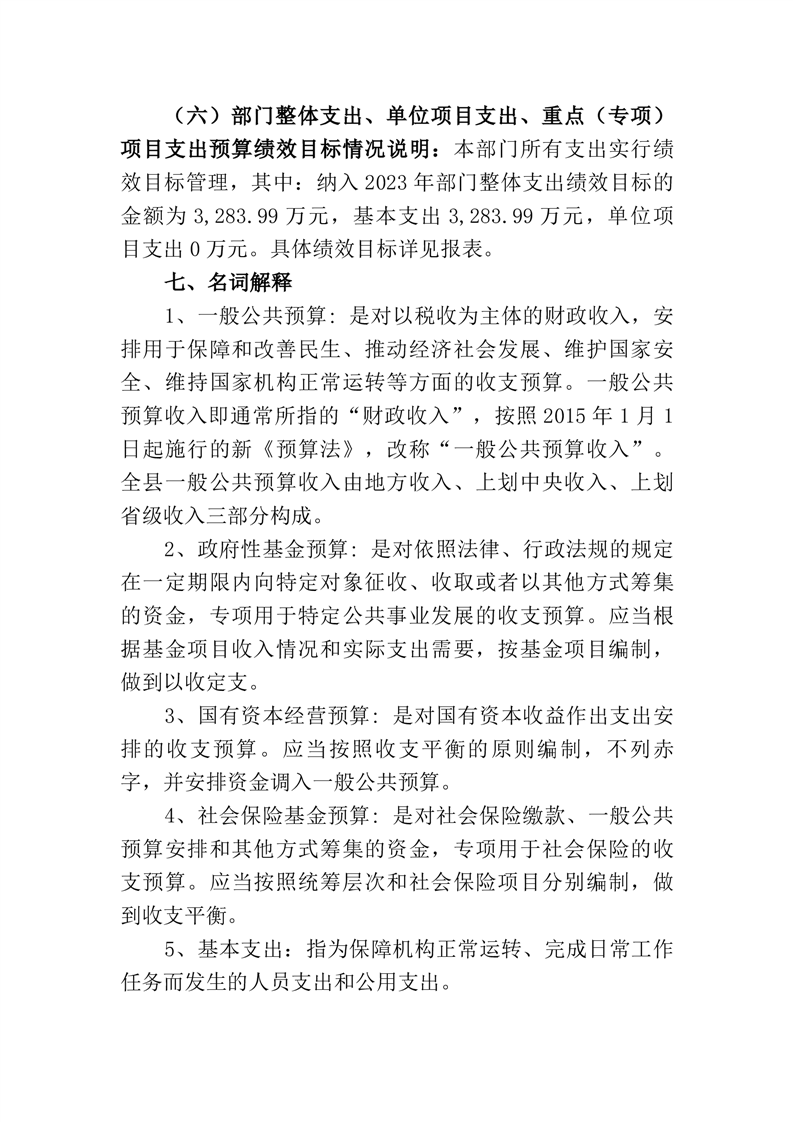 （六）部门整体支出、单位项目支出、重点（专项）项目支出预算绩效目标情况说明：本部门所有支出实行绩效目标管理，其中：纳入 2023 年部门整体支出绩效目标的金额为 3,283.99 万元，基本支出 3,283.99 万元，单位项目支出 0 万元。具体绩效目标详见报表。

七、名词解释

1、一般公共预算：是对以税收为主体的财政收入，安排用于保障和改善民生、推动经济社会发展、维护国家安全、维持国家机构正常运转等方面的收支预算。一般公共预算收入即通常所指的“财政收入”，按照 2015 年 1 月 1 日起施行的新《预算法》，改称“一般公共预算收入”。全县一般公共预算收入由地方收入、上划中央收入、上划省级收入三部分构成。

2、政府性基金预算：是对依照法律、行政法规的规定在一定期限内向特定对象征收、收取或者以其他方式筹集的资金，专项用于特定公共事业发展的收支预算。应当根据基金项目收入情况和实际支出需要，按基金项目编制，做到以收定支。

3、国有资本经营预算：是对国有资本收益作出支出安排的收支预算。应当按照收支平衡的原则编制，不列赤字，并安排资金调入一般公共预算。

4、社会保险基金预算：是对社会保险缴款、一般公共预算安排和其他方式筹集的资金，专项用于社会保险的收支预算。应当按照统筹层次和社会保险项目分别编制，做到收支平衡。

5、基本支出：指为保障机构正常运转、完成日常工作任务而发生的人员支出和公用支出。